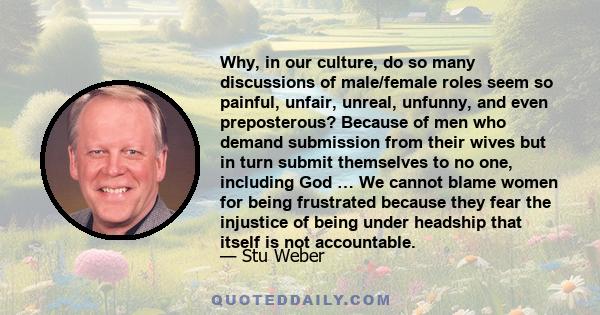 Why, in our culture, do so many discussions of male/female roles seem so painful, unfair, unreal, unfunny, and even preposterous? Because of men who demand submission from their wives but in turn submit themselves to no one, including God … We cannot blame women for being frustrated because they fear the injustice of being under headship that itself is not accountable.

— Stu Weber

QUOTEDDAILY.COM